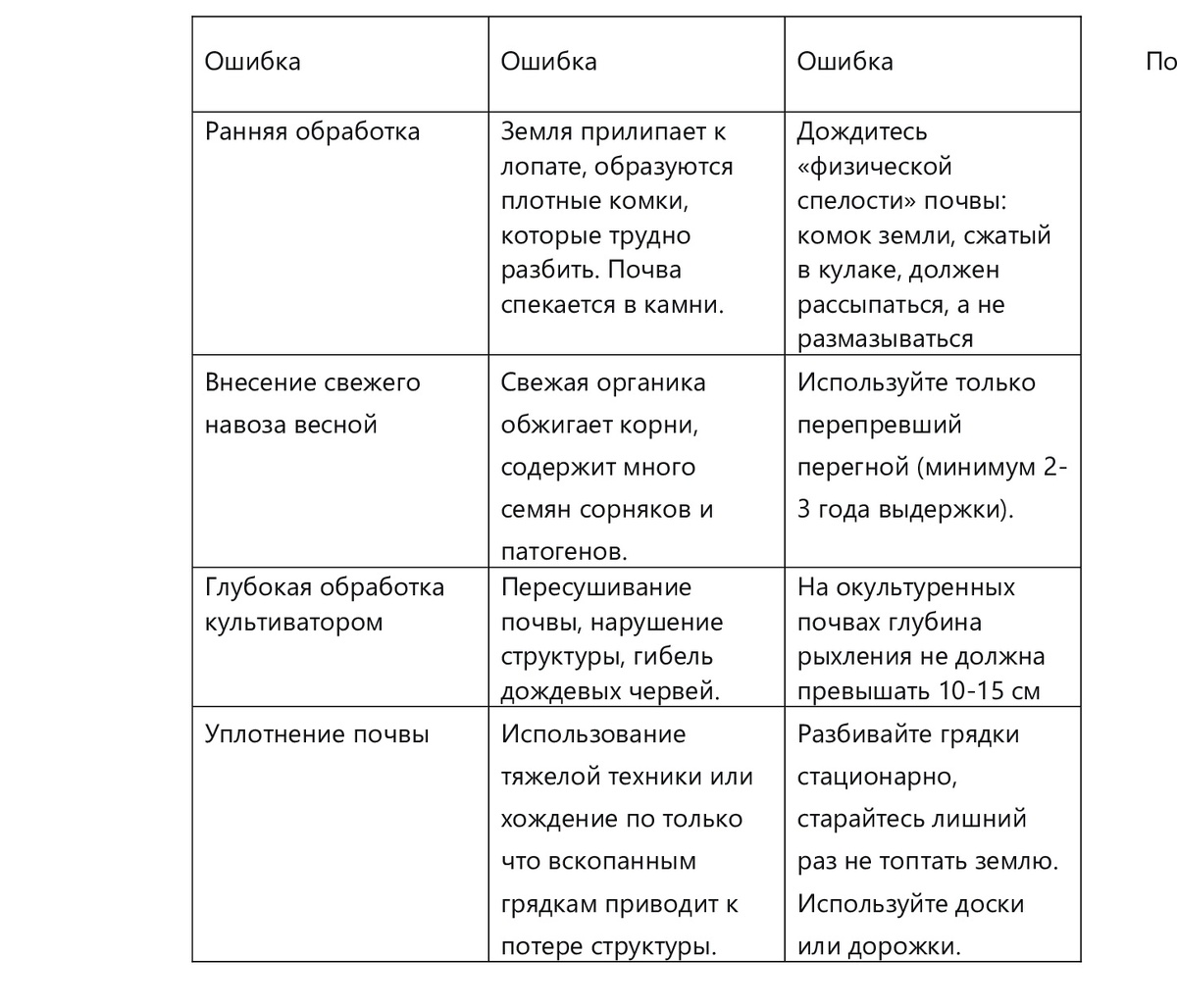 | Ошибка | Ошибка | Ошибка |
|---|---|---|
| Ранняя обработка | Земля прилипает к лопате, образуются плотные комки, которые трудно разбить. Почва спекается в камни. | Дождитесь «физической спелости» почвы: комок земли, сжатый в кулаке, должен рассыпаться, а не размазываться |
| Внесение свежего навоза весной | Свежая органика обжигает корни, содержит много семян сорняков и патогенов. | Используйте только перепревший перегной (минимум 2-3 года выдержки). |
| Глубокая обработка культиватором | Пересушивание почвы, нарушение структуры, гибель дождевых червей. | На окультуренных почвах глубина рыхления не должна превышать 10-15 см |
| Уплотнение почвы | Использование тяжелой техники или хождение по только что вскопанным грядкам приводит к потере структуры. | Разбивайте грядки стационарно, старайтесь лишний раз не топтать землю. Используйте доски или дорожки. |

По